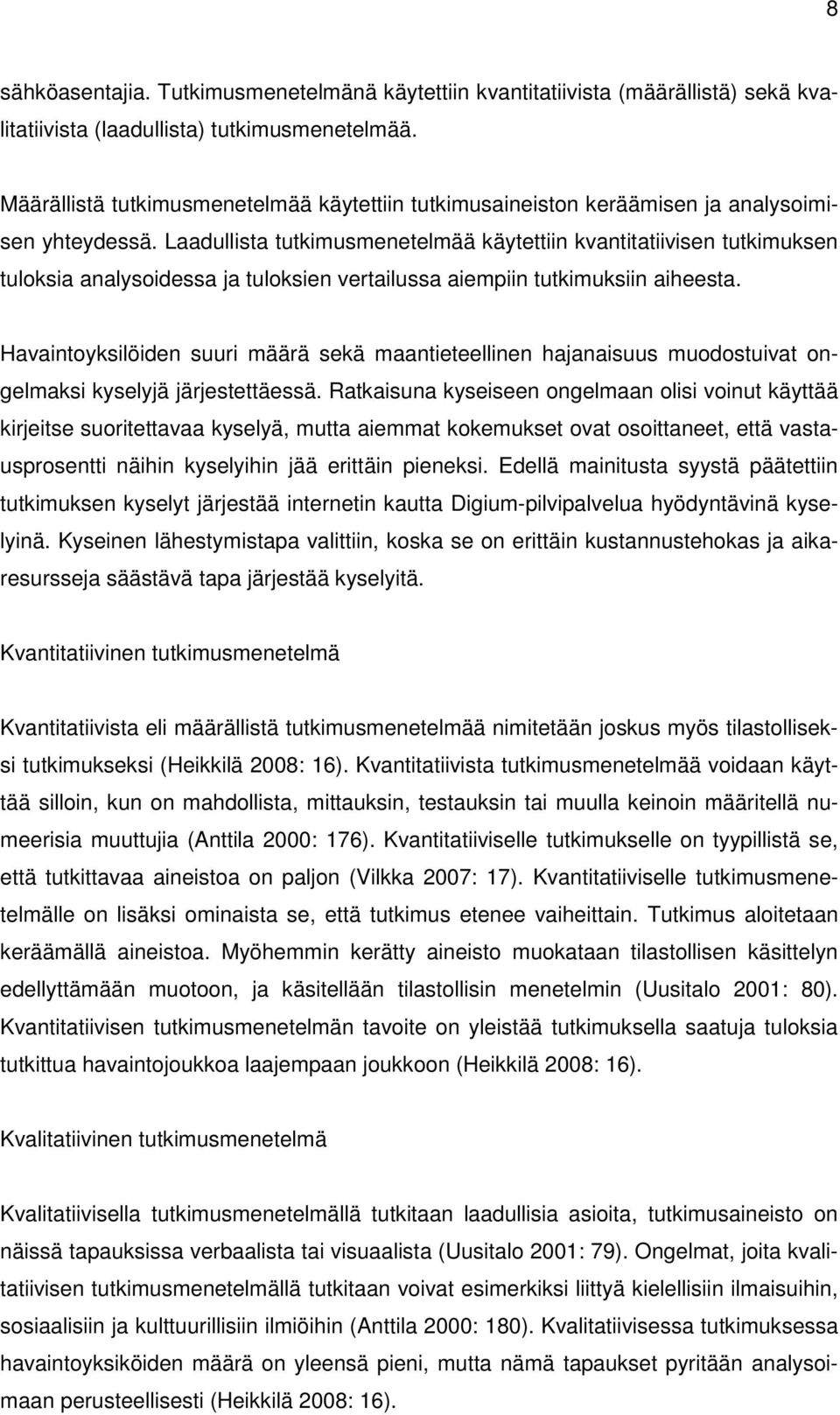 8

sähköasentajia. Tutkimusmenetelmänä käytettiin kvantitatiivista (määrällistä) sekä kvalitatiivista (laadullista) tutkimusmenetelmää.

Määrällistä tutkimusmenetelmää käytettiin tutkimusaineiston keräämisen ja analysoimisen yhteydessä. Laadullista tutkimusmenetelmää käytettiin kvantitatiivisen tutkimuksen tuloksia analysoidessa ja tuloksien vertailussa aiempiin tutkimuksiin aiheesta.

Havaintoyksilöiden suuri määrä sekä maantieteellinen hajanaisuus muodostuivat ongelmaksi kyselyjä järjestettäessä. Ratkaisuna kyseiseen ongelmaan olisi voinut käyttää kirjeitse suoritettavaa kyselyä, mutta aiemmat kokemukset ovat osoittaneet, että vastausprosentti näihin kyselyihin jää erittäin pieneksi. Edellä mainitusta syystä päätettiin tutkimuksen kyselyt järjestää internetin kautta Digium-pilvipalvelua hyödyntävinä kyselyinä. Kyseinen lähestymistapa valittiin, koska se on erittäin kustannustehokas ja aikaresursseja säästävä tapa järjestää kyselyitä.

Kvantitatiivinen tutkimusmenetelmä

Kvantitatiivista eli määrällistä tutkimusmenetelmää nimitetään joskus myös tilastolliseksi tutkimukseksi (Heikkilä 2008: 16). Kvantitatiivista tutkimusmenetelmää voidaan käyttää silloin, kun on mahdollista, mittauksin, testauksin tai muulla keinoin määritellä numeerisia muuttujia (Anttila 2000: 176). Kvantitatiiviselle tutkimukselle on tyypillistä se, että tutkittavaa aineistoa on paljon (Vilkka 2007: 17). Kvantitatiiviselle tutkimusmenetelmälle on lisäksi ominaista se, että tutkimus etenee vaiheittain. Tutkimus aloitetaan keräämällä aineistoa. Myöhemmin kerätty aineisto muokataan tilastollisen käsittelyn edellyttämään muotoon, ja käsitellään tilastollisin menetelmin (Uusitalo 2001: 80). Kvantitatiivisen tutkimusmenetelmän tavoite on yleistää tutkimuksella saatuja tuloksia tutkittua havaintojoukkoa laajempaan joukkoon (Heikkilä 2008: 16).

Kvalitatiivinen tutkimusmenetelmä

Kvalitatiivisella tutkimusmenetelmällä tutkitaan laadullisia asioita, tutkimusaineisto on näissä tapauksissa verbaalista tai visuaalista (Uusitalo 2001: 79). Ongelmat, joita kvalitatiivisen tutkimusmenetelmällä tutkitaan voivat esimerkiksi liittyä kielellisiin ilmaisuihin, sosiaalisiin ja kulttuurillisiin ilmiöihin (Anttila 2000: 180). Kvalitatiivisessa tutkimuksessa havaintoyksiköiden määrä on yleensä pieni, mutta nämä tapaukset pyritään analysoimaan perusteellisesti (Heikkilä 2008: 16).